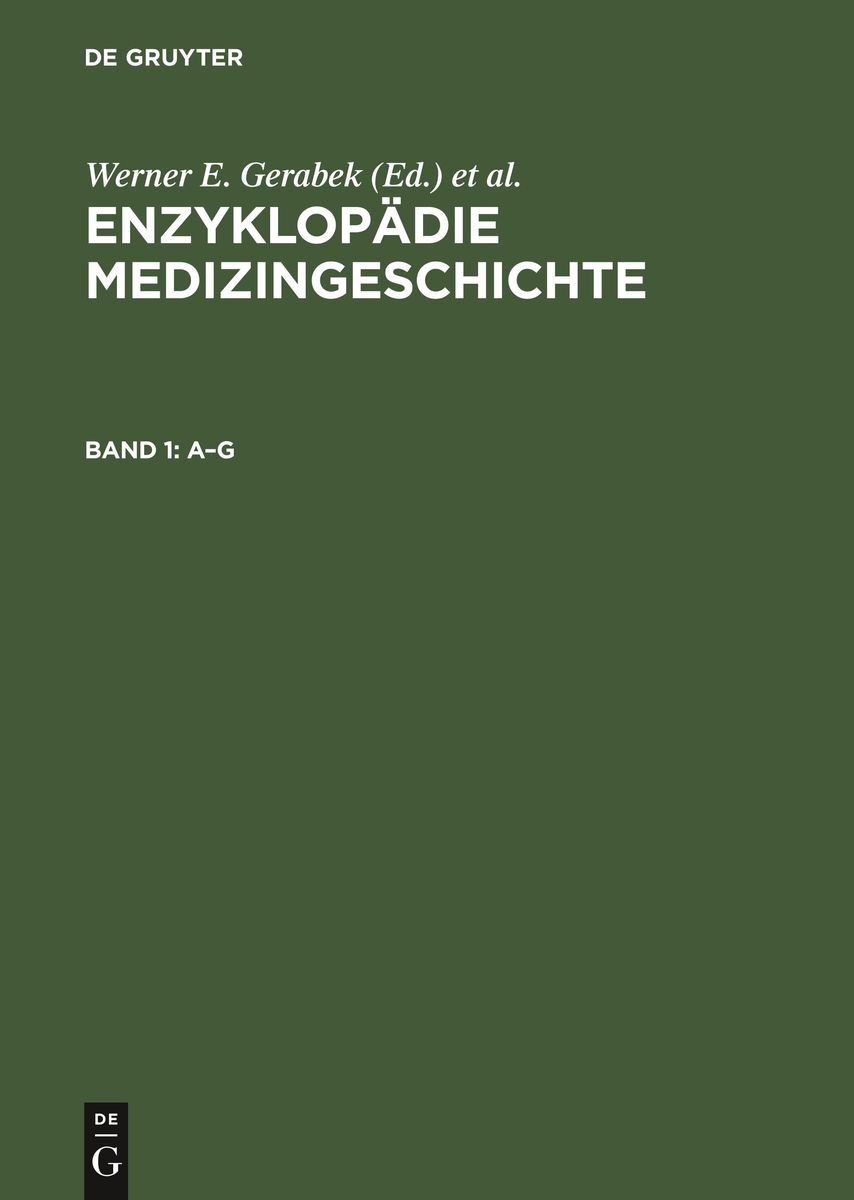 DE GRUYTER

Werner E. Gerabek (Ed.) et al.

ENZYKLOPÄDIE MEDIZINGESCHICHTE

BAND 1: A–G

DE
G